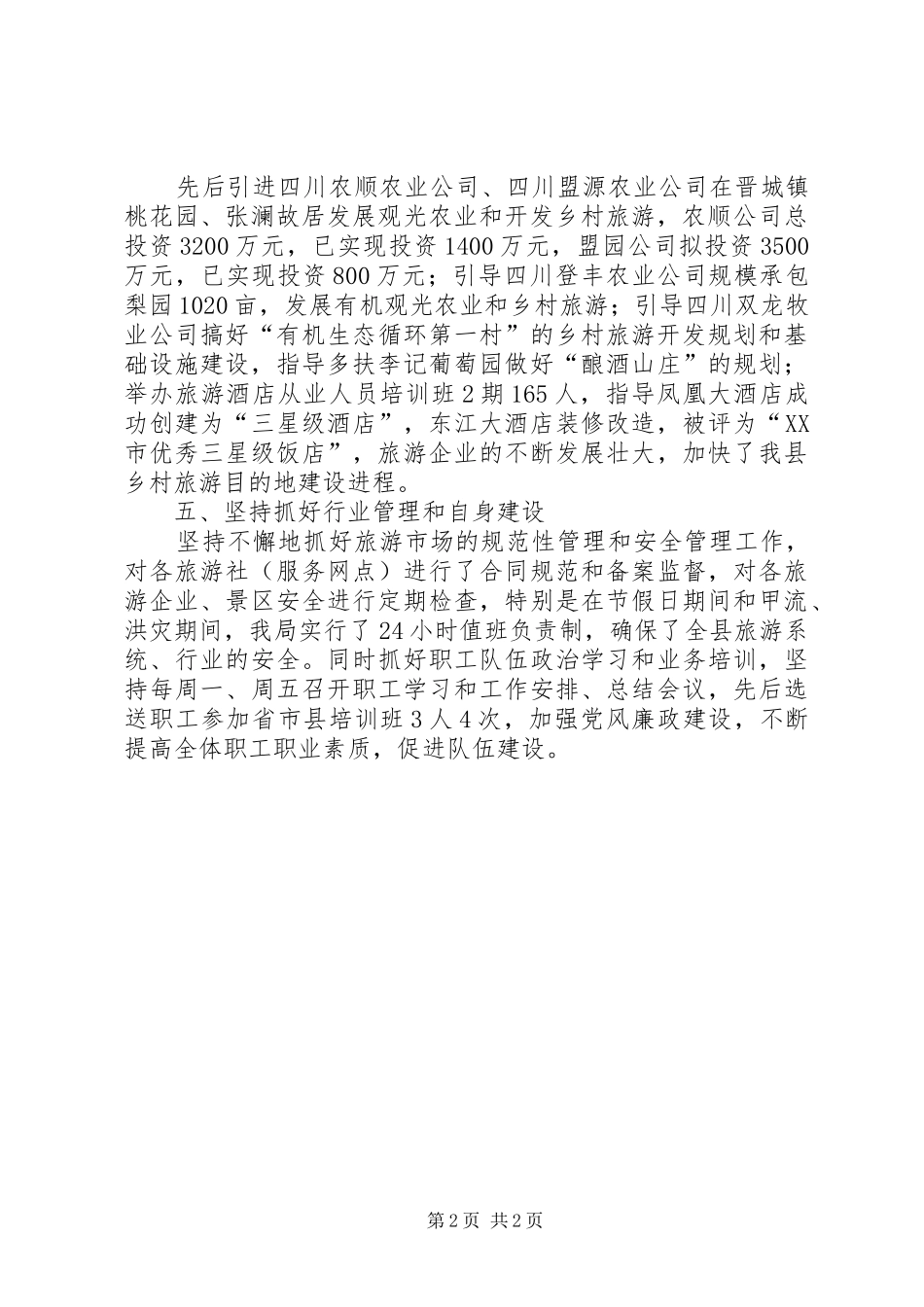 先后引进四川农顺农业公司、四川盟源农业公司在晋城镇桃花园、张澜故居发展观光农业和开发乡村旅游，农顺公司总投资3200万元，已实现投资1400万元，盟园公司拟投资3500万元，已实现投资800万元；引导四川登丰农业公司规模承包梨园1020亩，发展有机观光农业和乡村旅游；引导四川双龙牧业公司搞好“有机生态循环第一村”的乡村旅游开发规划和基础设施建设，指导多扶李记葡萄园做好“酿酒山庄”的规划；举办旅游酒店从业人员培训班2期165人，指导凤凰大酒店成功创建为“三星级酒店”，东江大酒店装修改造，被评为“XX市优秀三星级饭店”，旅游企业的不断发展壮大，加快了我县乡村旅游目的地建设进程。

五、坚持抓好行业管理和自身建设

坚持不懈地抓好旅游市场的规范性管理和安全管理工作，对各旅游社（服务网点）进行了合同规范和备案监督，对各旅游企业、景区安全进行定期检查，特别是在节假日期间和甲流、洪灾期间，我局实行了24小时值班负责制，确保了全县旅游系统、行业的安全。同时抓好职工队伍政治学习和业务培训，坚持每周一、周五召开职工学习和工作安排、总结会议，先后选送职工参加省市县培训班3人4次，加强党风廉政建设，不断提高全体职工职业素质，促进队伍建设。

第2页 共2页